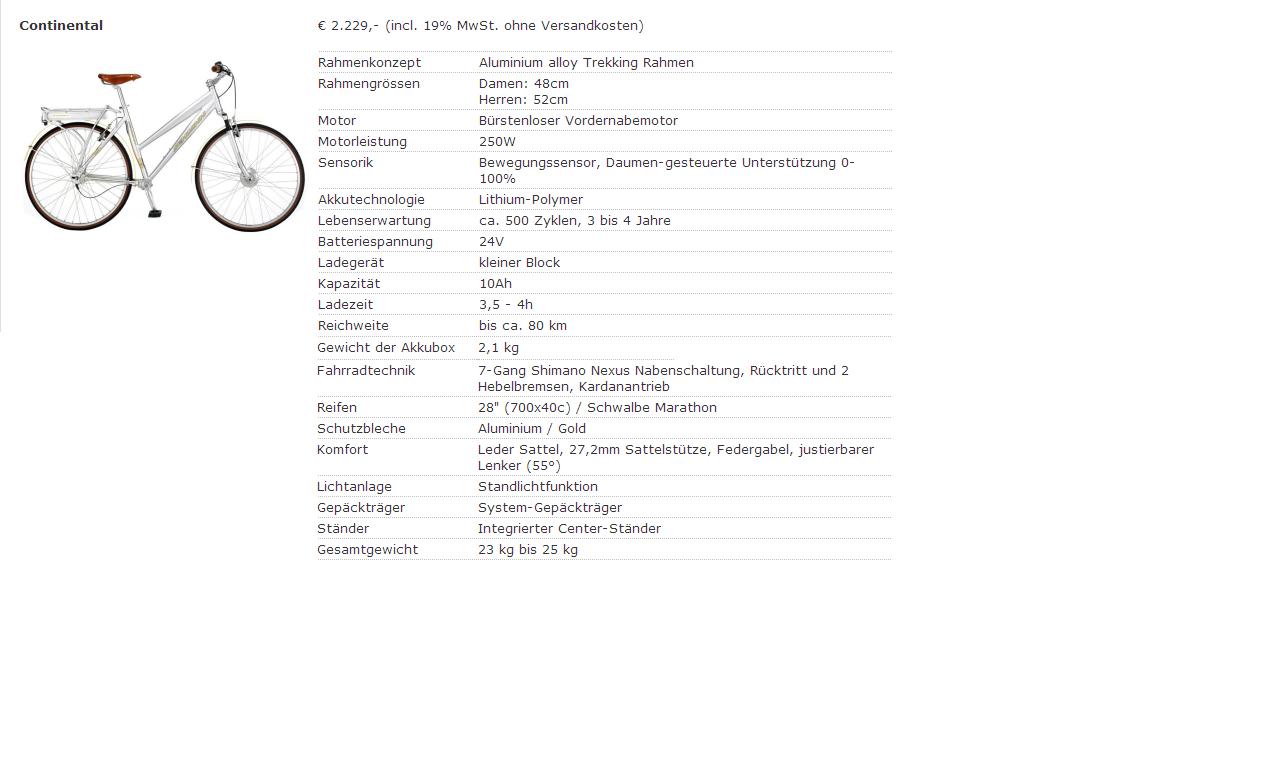 Continental

€ 2.229,- (incl. 19% MwSt. ohne Versandkosten)

| | |
|---|---|
| Rahmenkonzept | Aluminium alloy Trekking Rahmen |
| Rahmengrössen | Damen: 48cm Herren: 52cm |
| Motor | Bürstenloser Vordernabemotor |
| Motorleistung | 250W |
| Sensorik | Bewegungssensor, Daumen-gesteuerte Unterstützung 0-100% |
| Akkutechnologie | Lithium-Polymer |
| Lebenserwartung | ca. 500 Zyklen, 3 bis 4 Jahre |
| Batteriespannung | 24V |
| Ladegerät | kleiner Block |
| Kapazität | 10Ah |
| Ladezeit | 3,5 - 4h |
| Reichweite | bis ca. 80 km |
| Gewicht der Akkubox | 2,1 kg |
| Fahrradtechnik | 7-Gang Shimano Nexus Nabenschaltung, Rücktritt und 2 Hebelbremsen, Kardanantrieb |
| Reifen | 28" (700x40c) / Schwalbe Marathon |
| Schutzbleche | Aluminium / Gold |
| Komfort | Leder Sattel, 27,2mm Sattelstütze, Federgabel, justierbarer Lenker (55°) |
| Lichtanlage | Standlichtfunktion |
| Gepäckträger | System-Gepäckträger |
| Ständer | Integrierter Center-Ständer |
| Gesamtgewicht | 23 kg bis 25 kg |